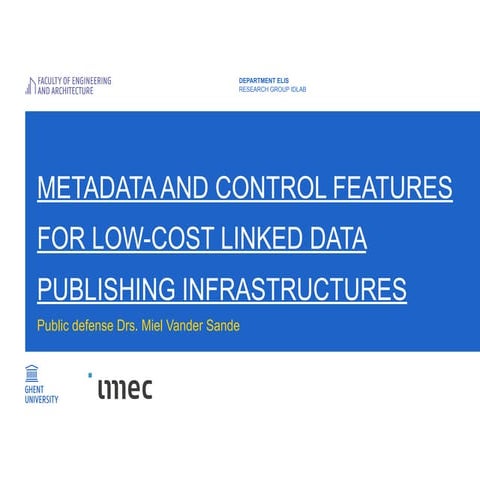 FACULTY OF ENGINEERING AND ARCHITECTURE

DEPARTMENT ELIS
RESEARCH GROUP IDLAB

METADATA AND CONTROL FEATURES FOR LOW-COST LINKED DATA PUBLISHING INFRASTRUCTURES

Public defense Drs. Miel Vander Sande

GHENT UNIVERSITY

imec